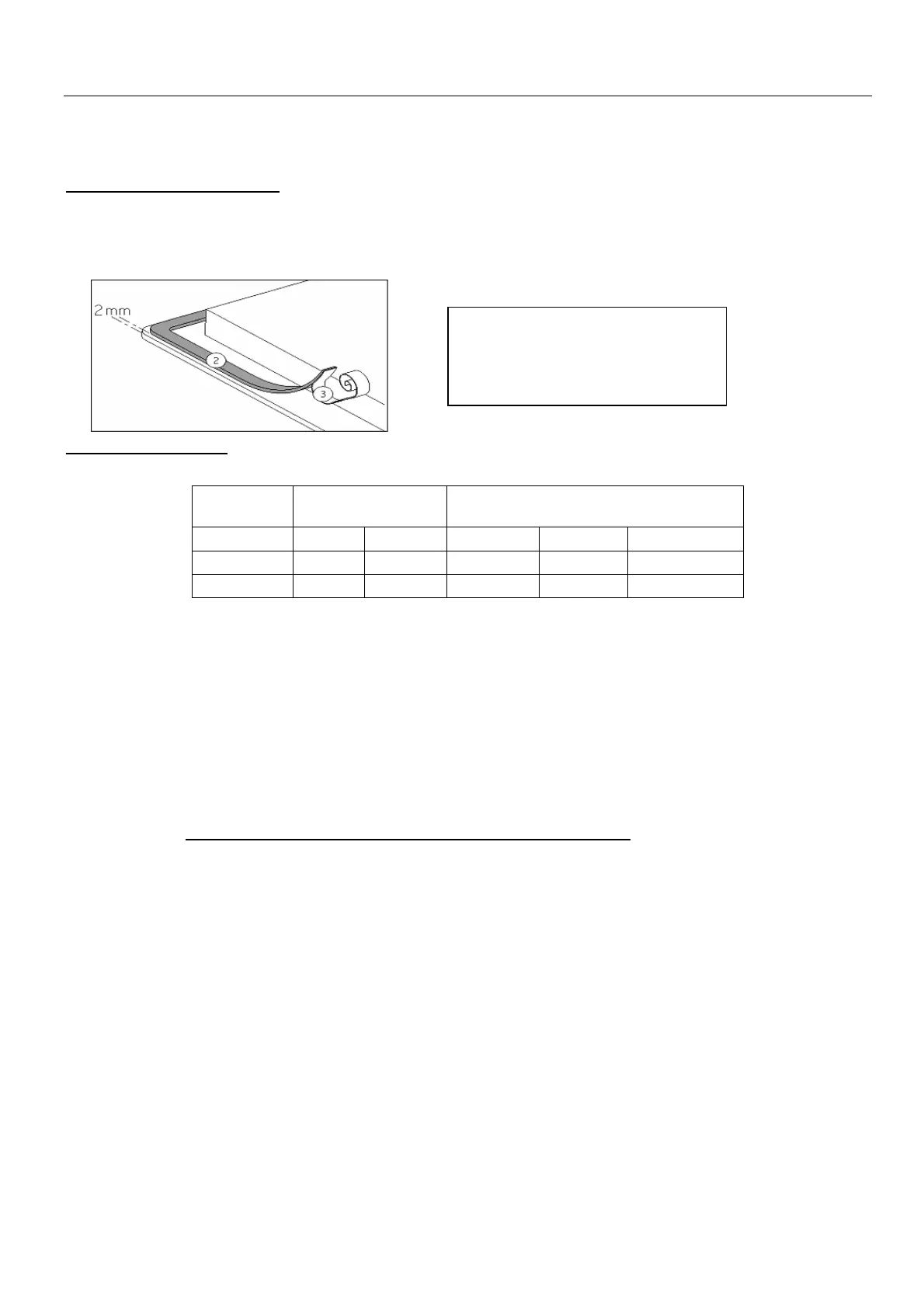 2 mm

2

3